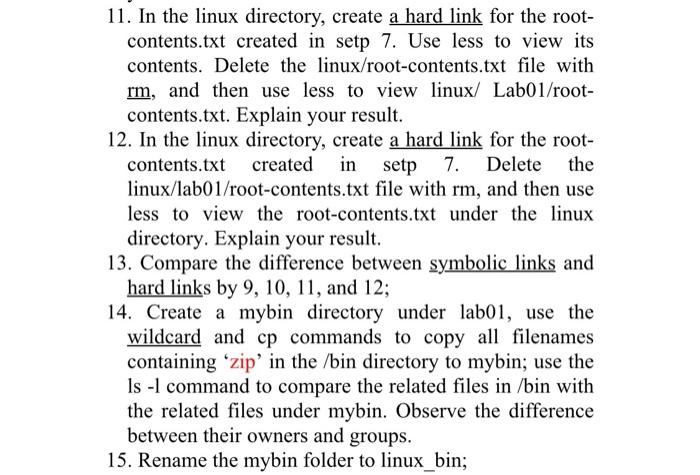 11. In the linux directory, create a hard link for the root-contents.txt created in setp 7. Use less to view its contents. Delete the linux/root-contents.txt file with rm, and then use less to view linux/ Lab01/root-contents.txt. Explain your result.
12. In the linux directory, create a hard link for the root-contents.txt created in setp 7. Delete the linux/lab01/root-contents.txt file with rm, and then use less to view the root-contents.txt under the linux directory. Explain your result.
13. Compare the difference between symbolic links and hard links by 9, 10, 11, and 12;
14. Create a mybin directory under lab01, use the wildcard and cp commands to copy all filenames containing ‘zip’ in the /bin directory to mybin; use the ls -l command to compare the related files in /bin with the related files under mybin. Observe the difference between their owners and groups.
15. Rename the mybin folder to linux_bin;